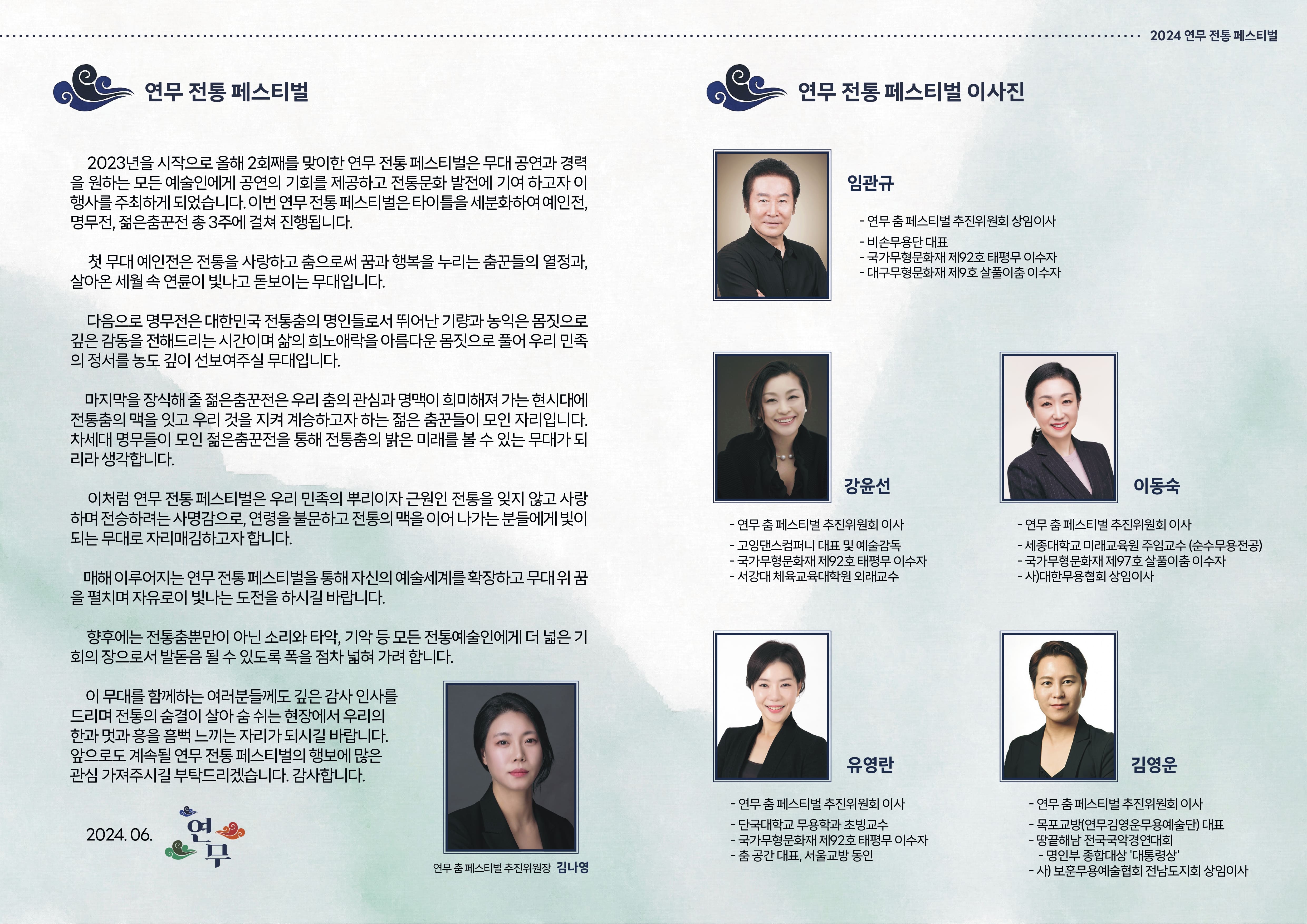 2024 연무 전통 페스티벌

연무 전통 페스티벌

2023년을 시작으로 올해 2회째를 맞이한 연무 전통 페스티벌은 무대 공연과 경력을 원하는 모든 예술인에게 공연의 기회를 제공하고 전통문화 발전에 기여 하고자 이 행사를 주최하게 되었습니다. 이번 연무 전통 페스티벌은 타이틀을 세분화하여 예인전, 명무전, 젊은춤꾼전 총 3주에 걸쳐 진행됩니다.

첫 무대 예인전은 전통을 사랑하고 춤으로써 꿈과 행복을 누리는 춤꾼들의 열정과, 살아온 세월 속 연륜이 빛나고 돋보이는 무대입니다.

다음으로 명무전은 대한민국 전통춤의 명인들로서 뛰어난 기량과 농익은 몸짓으로 깊은 감동을 전해드리는 시간이며 삶의 희노애락을 아름다운 몸짓으로 풀어 우리 민족의 정서를 농도 깊이 선보여주실 무대입니다.

마지막을 장식해 줄 젊은춤꾼전은 우리 춤의 관심과 명맥이 희미해져 가는 현시대에 전통춤의 맥을 잇고 우리 것을 지켜 계승하고자 하는 젊은 춤꾼들이 모인 자리입니다. 차세대 명무들이 모인 젊은춤꾼전을 통해 전통춤의 밝은 미래를 볼 수 있는 무대가 되리라 생각합니다.

이처럼 연무 전통 페스티벌은 우리 민족의 뿌리이자 근원인 전통을 잊지 않고 사랑하며 전승하려는 사명감으로, 연령을 불문하고 전통의 맥을 이어 나가는 분들에게 빛이 되는 무대로 자리매김하고자 합니다.

매해 이루어지는 연무 전통 페스티벌을 통해 자신의 예술세계를 확장하고 무대 위 꿈을 펼치며 자유로이 빛나는 도전을 하시길 바랍니다.

향후에는 전통춤뿐만이 아닌 소리와 타악, 기악 등 모든 전통예술인에게 더 넓은 기회의 장으로서 발돋음 될 수 있도록 폭을 점차 넓혀 가려 합니다.

이 무대를 함께하는 여러분들께도 깊은 감사 인사를 드리며 전통의 숨결이 살아 숨 쉬는 현장에서 우리의 한과 멋과 흥을 흠뻑 느끼는 자리가 되시길 바랍니다. 앞으로도 계속될 연무 전통 페스티벌의 행보에 많은 관심 가져주시길 부탁드리겠습니다. 감사합니다.

2024. 06.

연무

연무 춤 페스티벌 추진위원장 김나영

연무 전통 페스티벌 이사진

임관규

- 연무 춤 페스티벌 추진위원회 상임이사
- 비손무용단 대표
- 국가무형문화재 제92호 태평무 이수자
- 대구무형문화재 제9호 살풀이춤 이수자

강윤선

- 연무 춤 페스티벌 추진위원회 이사
- 고잉댄스컴퍼니 대표 및 예술감독
- 국가무형문화재 제92호 태평무 이수자
- 서강대 체육교육대학원 외래교수

이동숙

- 연무 춤 페스티벌 추진위원회 이사
- 세종대학교 미래교육원 주임교수 (순수무용전공)
- 국가무형문화재 제97호 살풀이춤 이수자
- 사)대한무용협회 상임이사

유영란

- 연무 춤 페스티벌 추진위원회 이사
- 단국대학교 무용학과 초빙교수
- 국가무형문화재 제92호 태평무 이수자
- 춤 공간 대표, 서울교방 동인

김영운

- 연무 춤 페스티벌 추진위원회 이사
- 목포교방(연무김영운무용예술단) 대표
- 땅끝해남 전국국악경연대회
- 명인부 종합대상 '대통령상'
- 사) 보훈무용예술협회 전남도지회 상임이사